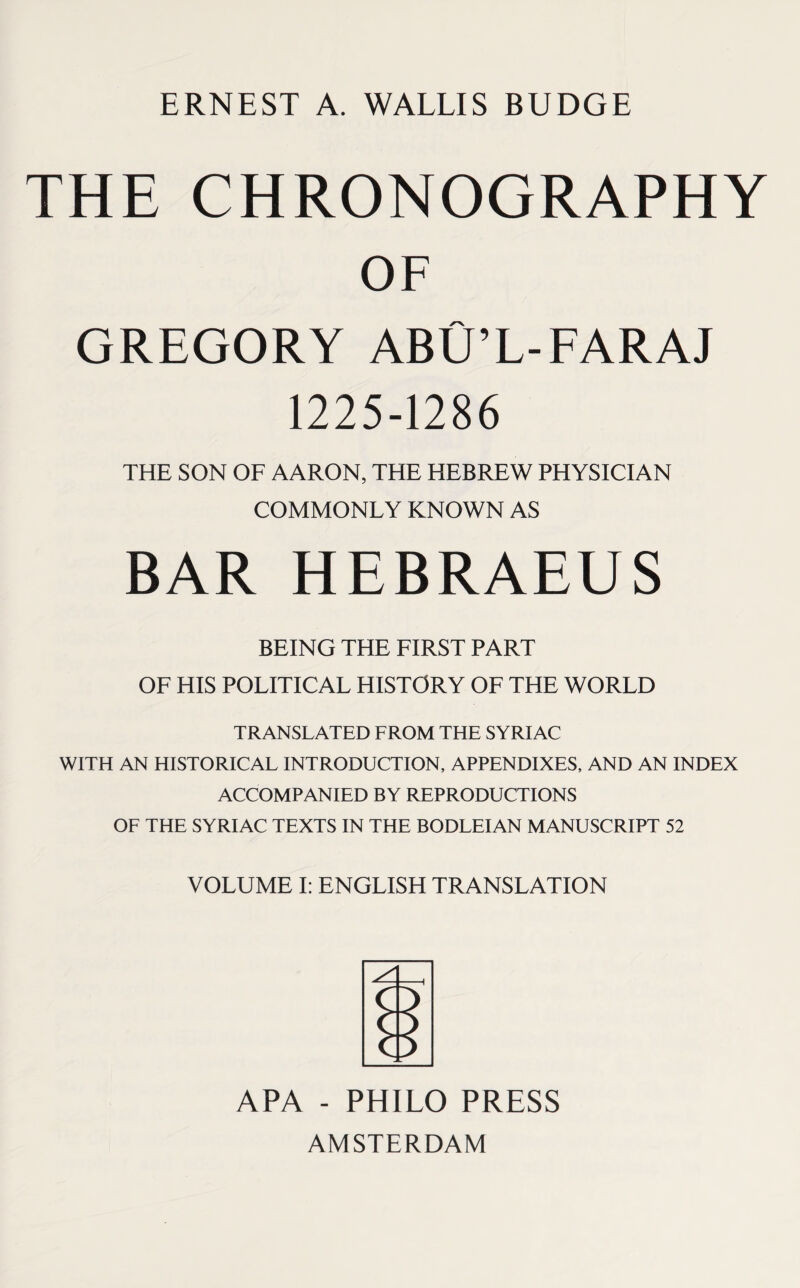 ERNEST A. WALLIS BUDGE

THE CHRONOGRAPHY OF GREGORY ABÛ'L-FARAJ 1225-1286

THE SON OF AARON, THE HEBREW PHYSICIAN COMMONLY KNOWN AS

BAR HEBRAEUS

BEING THE FIRST PART OF HIS POLITICAL HISTORY OF THE WORLD

TRANSLATED FROM THE SYRIAC WITH AN HISTORICAL INTRODUCTION, APPENDIXES, AND AN INDEX ACCOMPANIED BY REPRODUCTIONS OF THE SYRIAC TEXTS IN THE BODLEIAN MANUSCRIPT 52

VOLUME I: ENGLISH TRANSLATION

APA - PHILO PRESS
AMSTERDAM